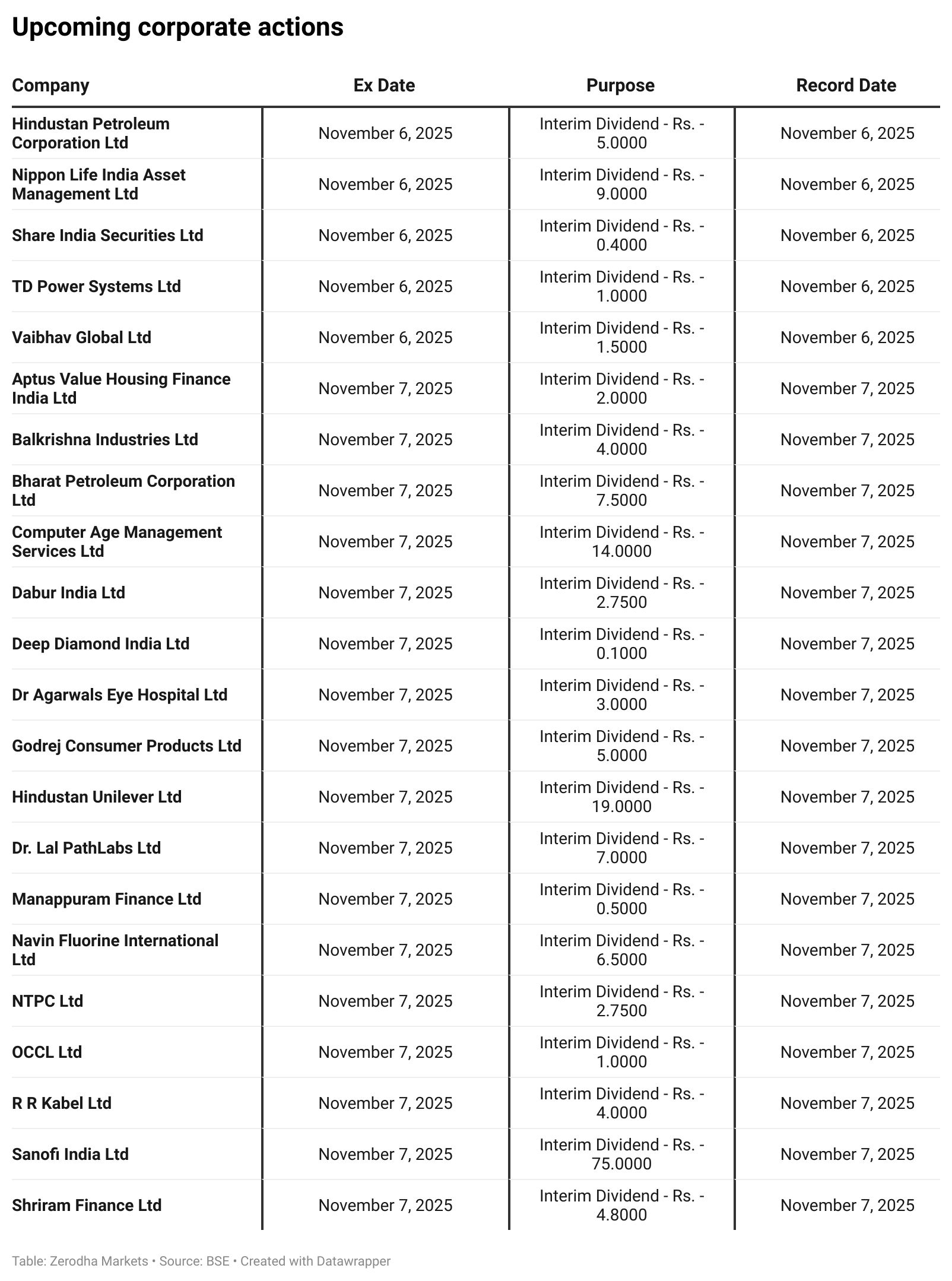 Upcoming corporate actions

| Company | Ex Date | Purpose | Record Date |
|---|---|---|---|
| Hindustan Petroleum Corporation Ltd | November 6, 2025 | Interim Dividend - Rs. - 5.0000 | November 6, 2025 |
| Nippon Life India Asset Management Ltd | November 6, 2025 | Interim Dividend - Rs. - 9.0000 | November 6, 2025 |
| Share India Securities Ltd | November 6, 2025 | Interim Dividend - Rs. - 0.4000 | November 6, 2025 |
| TD Power Systems Ltd | November 6, 2025 | Interim Dividend - Rs. - 1.0000 | November 6, 2025 |
| Vaibhav Global Ltd | November 6, 2025 | Interim Dividend - Rs. - 1.5000 | November 6, 2025 |
| Aptus Value Housing Finance India Ltd | November 7, 2025 | Interim Dividend - Rs. - 2.0000 | November 7, 2025 |
| Balkrishna Industries Ltd | November 7, 2025 | Interim Dividend - Rs. - 4.0000 | November 7, 2025 |
| Bharat Petroleum Corporation Ltd | November 7, 2025 | Interim Dividend - Rs. - 7.5000 | November 7, 2025 |
| Computer Age Management Services Ltd | November 7, 2025 | Interim Dividend - Rs. - 14.0000 | November 7, 2025 |
| Dabur India Ltd | November 7, 2025 | Interim Dividend - Rs. - 2.7500 | November 7, 2025 |
| Deep Diamond India Ltd | November 7, 2025 | Interim Dividend - Rs. - 0.1000 | November 7, 2025 |
| Dr Agarwals Eye Hospital Ltd | November 7, 2025 | Interim Dividend - Rs. - 3.0000 | November 7, 2025 |
| Godrej Consumer Products Ltd | November 7, 2025 | Interim Dividend - Rs. - 5.0000 | November 7, 2025 |
| Hindustan Unilever Ltd | November 7, 2025 | Interim Dividend - Rs. - 19.0000 | November 7, 2025 |
| Dr. Lal PathLabs Ltd | November 7, 2025 | Interim Dividend - Rs. - 7.0000 | November 7, 2025 |
| Manappuram Finance Ltd | November 7, 2025 | Interim Dividend - Rs. - 0.5000 | November 7, 2025 |
| Navin Fluorine International Ltd | November 7, 2025 | Interim Dividend - Rs. - 6.5000 | November 7, 2025 |
| NTPC Ltd | November 7, 2025 | Interim Dividend - Rs. - 2.7500 | November 7, 2025 |
| OCCL Ltd | November 7, 2025 | Interim Dividend - Rs. - 1.0000 | November 7, 2025 |
| R R Kabel Ltd | November 7, 2025 | Interim Dividend - Rs. - 4.0000 | November 7, 2025 |
| Sanofi India Ltd | November 7, 2025 | Interim Dividend - Rs. - 75.0000 | November 7, 2025 |
| Shriram Finance Ltd | November 7, 2025 | Interim Dividend - Rs. - 4.8000 | November 7, 2025 |

Table: Zerodha Markets • Source: BSE • Created with Datawrapper